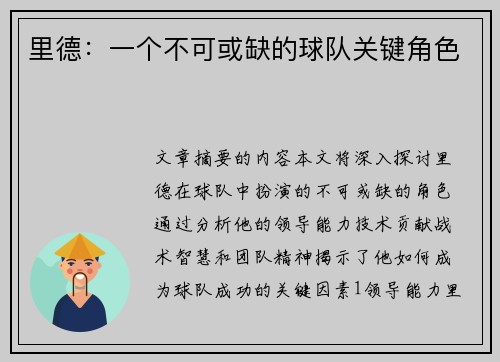 里德：一个不可或缺的球队关键角色

文章摘要的内容本文将深入探讨里德在球队中扮演的不可或缺的角色通过分析他的领导能力技术贡献战术智慧和团队精神揭示了他如何成为球队成功的关键因素1领导能力里